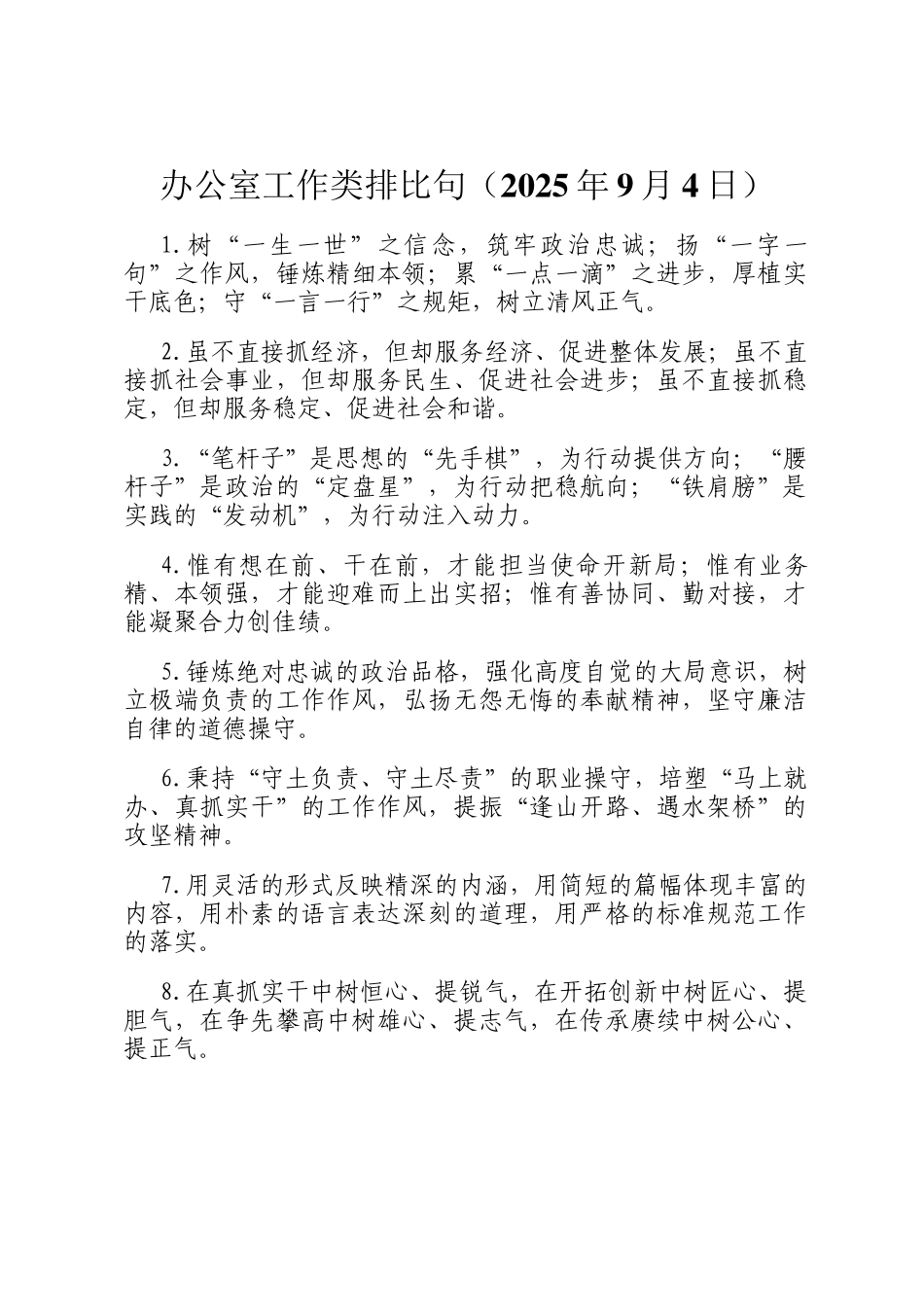 办公室工作类排比句（2025年9月4日）

1.树“一生一世”之信念，筑牢政治忠诚；扬“一字一句”之作风，锤炼精细本领；累“一点一滴”之进步，厚植实干底色；守“一言一行”之规矩，树立清风正气。

2.虽不直接抓经济，但却服务经济、促进整体发展；虽不直接抓社会事业，但却服务民生、促进社会进步；虽不直接抓稳定，但却服务稳定、促进社会和谐。

3.“笔杆子”是思想的“先手棋”，为行动提供方向；“腰杆子”是政治的“定盘星”，为行动把稳航向；“铁肩膀”是实践的“发动机”，为行动注入动力。

4.惟有想在前、干在前，才能担当使命开新局；惟有业务精、本领强，才能迎难而上出实招；惟有善协同、勤对接，才能凝聚合力创佳绩。

5.锤炼绝对忠诚的政治品格，强化高度自觉的大局意识，树立极端负责的工作作风，弘扬无怨无悔的奉献精神，坚守廉洁自律的道德操守。

6.秉持“守土负责、守土尽责”的职业操守，培塑“马上就办、真抓实干”的工作作风，提振“逢山开路、遇水架桥”的攻坚精神。

7.用灵活的形式反映精深的内涵，用简短的篇幅体现丰富的内容，用朴素的语言表达深刻的道理，用严格的标准规范工作的落实。

8.在真抓实干中树恒心、提锐气，在开拓创新中树匠心、提胆气，在争先攀高中树雄心、提志气，在传承赓续中树公心、提正气。